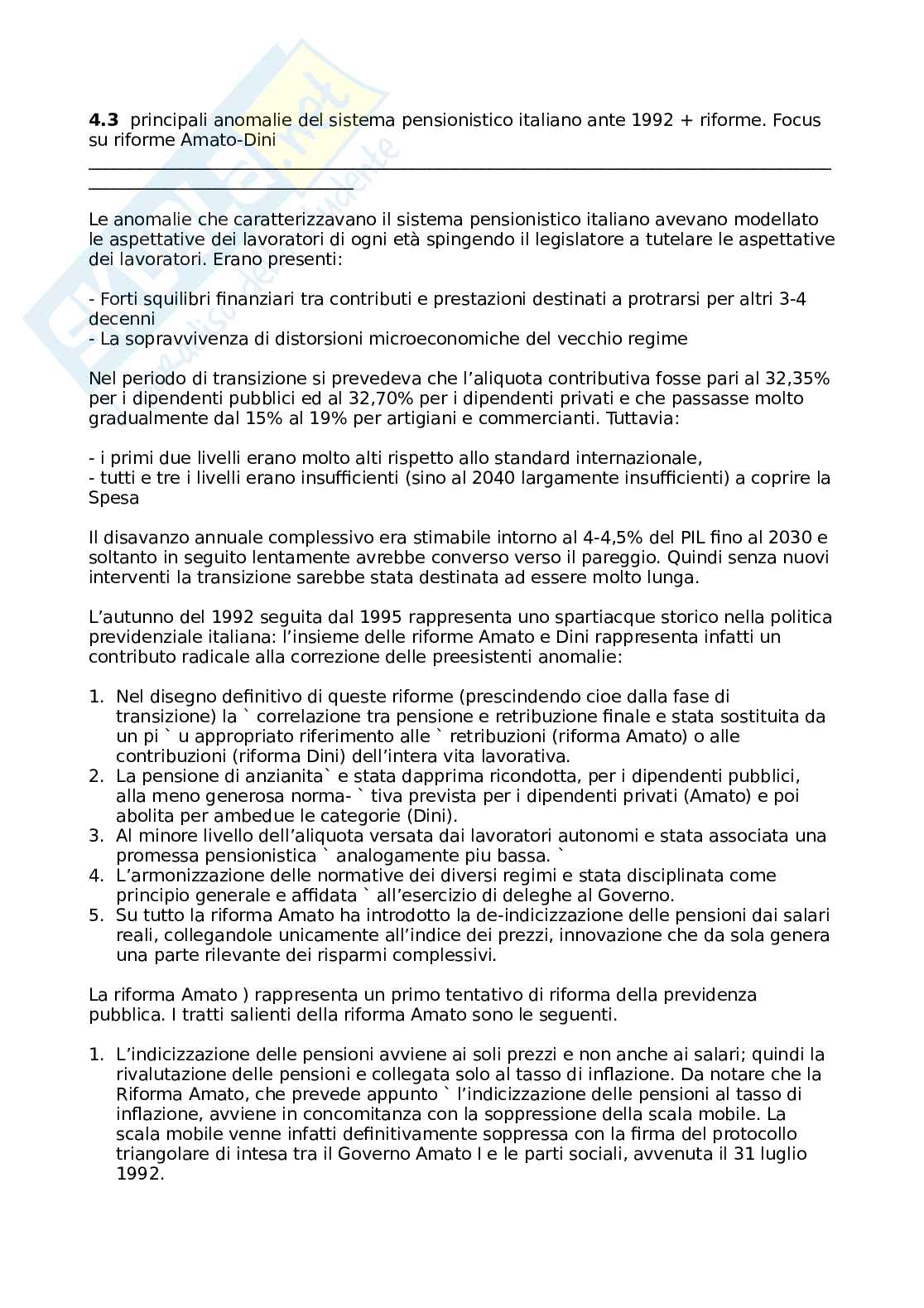 **4.3** principali anomalie del sistema pensionistico italiano ante 1992 + riforme. Focus su riforme Amato-Dini

Le anomalie che caratterizzavano il sistema pensionistico italiano avevano modellato le aspettative dei lavoratori di ogni età spingendo il legislatore a tutelare le aspettative dei lavoratori. Erano presenti:

- Forti squilibri finanziari tra contributi e prestazioni destinati a protrarsi per altri 3-4 decenni
- La sopravvivenza di distorsioni microeconomiche del vecchio regime

Nel periodo di transizione si prevedeva che l'aliquota contributiva fosse pari al 32,35% per i dipendenti pubblici ed al 32,70% per i dipendenti privati e che passasse molto gradualmente dal 15% al 19% per artigiani e commercianti. Tuttavia:

- i primi due livelli erano molto alti rispetto allo standard internazionale,
- tutti e tre i livelli erano insufficienti (sino al 2040 largamente insufficienti) a coprire la Spesa

Il disavanzo annuale complessivo era stimabile intorno al 4-4,5% del PIL fino al 2030 e soltanto in seguito lentamente avrebbe converso verso il pareggio. Quindi senza nuovi interventi la transizione sarebbe stata destinata ad essere molto lunga.

L'autunno del 1992 seguita dal 1995 rappresenta uno spartiacque storico nella politica previdenziale italiana: l'insieme delle riforme Amato e Dini rappresenta infatti un contributo radicale alla correzione delle preesistenti anomalie:

1. Nel disegno definitivo di queste riforme (prescindendo cioe dalla fase di transizione) la ` correlazione tra pensione e retribuzione finale e stata sostituita da un pi ` u appropriato riferimento alle ` retribuzioni (riforma Amato) o alle contribuzioni (riforma Dini) dell'intera vita lavorativa.
2. La pensione di anzianita` e stata dapprima ricondotta, per i dipendenti pubblici, alla meno generosa norma- ` tiva prevista per i dipendenti privati (Amato) e poi abolita per ambedue le categorie (Dini).
3. Al minore livello dell'aliquota versata dai lavoratori autonomi e stata associata una promessa pensionistica ` analogamente piu bassa. `
4. L'armonizzazione delle normative dei diversi regimi e stata disciplinata come principio generale e affidata ` all'esercizio di deleghe al Governo.
5. Su tutto la riforma Amato ha introdotto la de-indicizzazione delle pensioni dai salari reali, collegandole unicamente all'indice dei prezzi, innovazione che da sola genera una parte rilevante dei risparmi complessivi.

La riforma Amato ) rappresenta un primo tentativo di riforma della previdenza pubblica. I tratti salienti della riforma Amato sono le seguenti.

1. L'indicizzazione delle pensioni avviene ai soli prezzi e non anche ai salari; quindi la rivalutazione delle pensioni e collegata solo al tasso di inflazione. Da notare che la Riforma Amato, che prevede appunto ` l'indicizzazione delle pensioni al tasso di inflazione, avviene in concomitanza con la soppressione della scala mobile. La scala mobile venne infatti definitivamente soppressa con la firma del protocollo triangolare di intesa tra il Governo Amato I e le parti sociali, avvenuta il 31 luglio 1992.